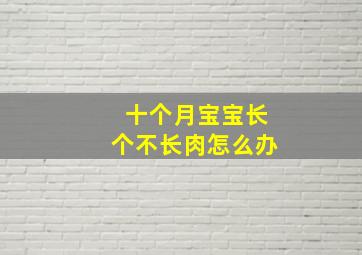 十个月宝宝长个不长肉怎么办